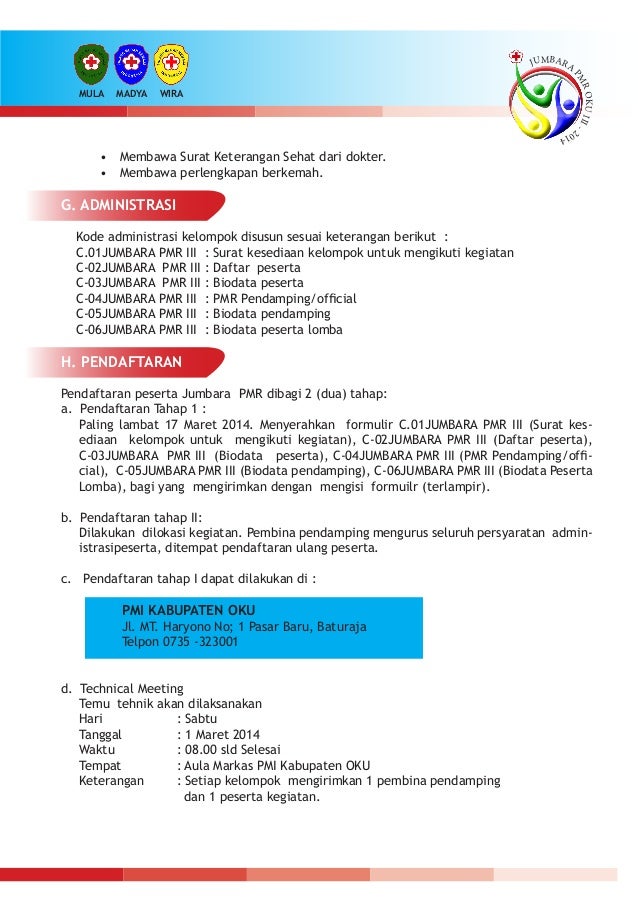 MULA MADYA WIRA

JUMBARA PMR OKU III - 2014

• Membawa Surat Keterangan Sehat dari dokter.
• Membawa perlengkapan berkemah.

G. ADMINISTRASI

Kode administrasi kelompok disusun sesuai keterangan berikut :
C.01JUMBARA PMR III : Surat kesediaan kelompok untuk mengikuti kegiatan
C-02JUMBARA PMR III : Daftar peserta
C-03JUMBARA PMR III : Biodata peserta
C-04JUMBARA PMR III : PMR Pendamping/official
C-05JUMBARA PMR III : Biodata pendamping
C-06JUMBARA PMR III : Biodata peserta lomba

H. PENDAFTARAN

Pendaftaran peserta Jumbara PMR dibagi 2 (dua) tahap:
a. Pendaftaran Tahap 1 :
Paling lambat 17 Maret 2014. Menyerahkan formulir C.01JUMBARA PMR III (Surat kesediaan kelompok untuk mengikuti kegiatan), C-02JUMBARA PMR III (Daftar peserta), C-03JUMBARA PMR III (Biodata peserta), C-04JUMBARA PMR III (PMR Pendamping/official), C-05JUMBARA PMR III (Biodata pendamping), C-06JUMBARA PMR III (Biodata Peserta Lomba), bagi yang mengirimkan dengan mengisi formuilr (terlampir).

b. Pendaftaran tahap II:
Dilakukan dilokasi kegiatan. Pembina pendamping mengurus seluruh persyaratan administrasipeserta, ditempat pendaftaran ulang peserta.

c. Pendaftaran tahap I dapat dilakukan di :

PMI KABUPATEN OKU
Jl. MT. Haryono No; 1 Pasar Baru, Baturaja
Telpon 0735 -323001

d. Technical Meeting
Temu tehnik akan dilaksanakan
Hari : Sabtu
Tanggal : 1 Maret 2014
Waktu : 08.00 sld Selesai
Tempat : Aula Markas PMI Kabupaten OKU
Keterangan : Setiap kelompok mengirimkan 1 pembina pendamping dan 1 peserta kegiatan.